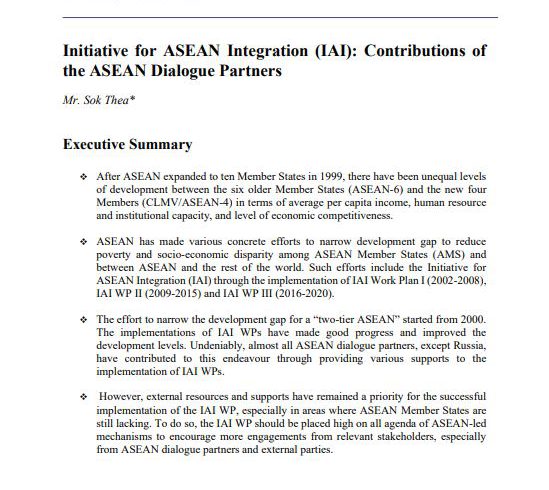 Initiative for ASEAN Integration (IAI): Contributions of the ASEAN Dialogue Partners

Mr. Sok Thea*

Executive Summary

❖ After ASEAN expanded to ten Member States in 1999, there have been unequal levels of development between the six older Member States (ASEAN-6) and the new four Members (CLMV/ASEAN-4) in terms of average per capita income, human resource and institutional capacity, and level of economic competitiveness.

❖ ASEAN has made various concrete efforts to narrow development gap to reduce poverty and socio-economic disparity among ASEAN Member States (AMS) and between ASEAN and the rest of the world. Such efforts include the Initiative for ASEAN Integration (IAI) through the implementation of IAI Work Plan I (2002-2008), IAI WP II (2009-2015) and IAI WP III (2016-2020).

❖ The effort to narrow the development gap for a "two-tier ASEAN" started from 2000. The implementations of IAI WPs have made good progress and improved the development levels. Undeniably, almost all ASEAN dialogue partners, except Russia, have contributed to this endeavour through providing various supports to the implementation of IAI WPs.

❖ However, external resources and supports have remained a priority for the successful implementation of the IAI WP, especially in areas where ASEAN Member States are still lacking. To do so, the IAI WP should be placed high on all agenda of ASEAN-led mechanisms to encourage more engagements from relevant stakeholders, especially from ASEAN dialogue partners and external parties.